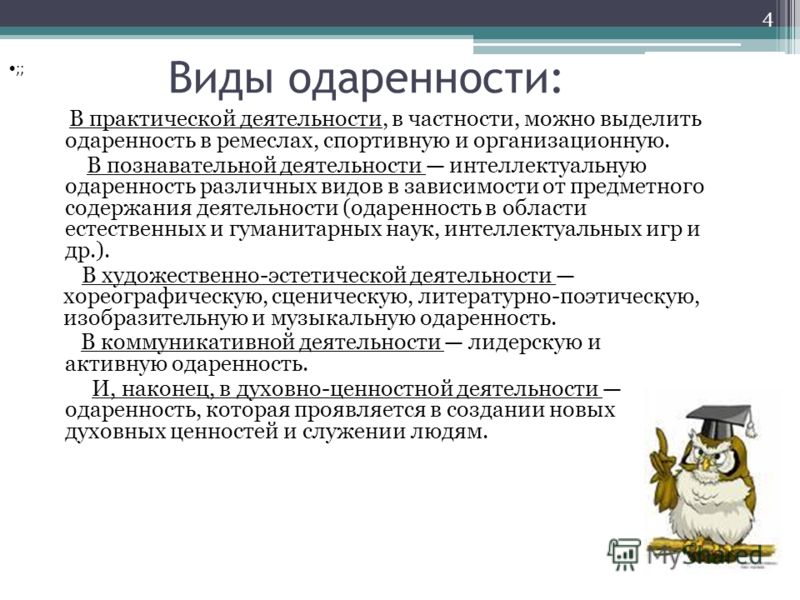 4

•;;

Виды одаренности:

В практической деятельности, в частности, можно выделить одаренность в ремеслах, спортивную и организационную.

В познавательной деятельности — интеллектуальную одаренность различных видов в зависимости от предметного содержания деятельности (одаренность в области естественных и гуманитарных наук, интеллектуальных игр и др.).

В художественно-эстетической деятельности — хореографическую, сценическую, литературно-поэтическую, изобразительную и музыкальную одаренность.

В коммуникативной деятельности — лидерскую и активную одаренность.

И, наконец, в духовно-ценностной деятельности — одаренность, которая проявляется в создании новых духовных ценностей и служении людям.

MyShared